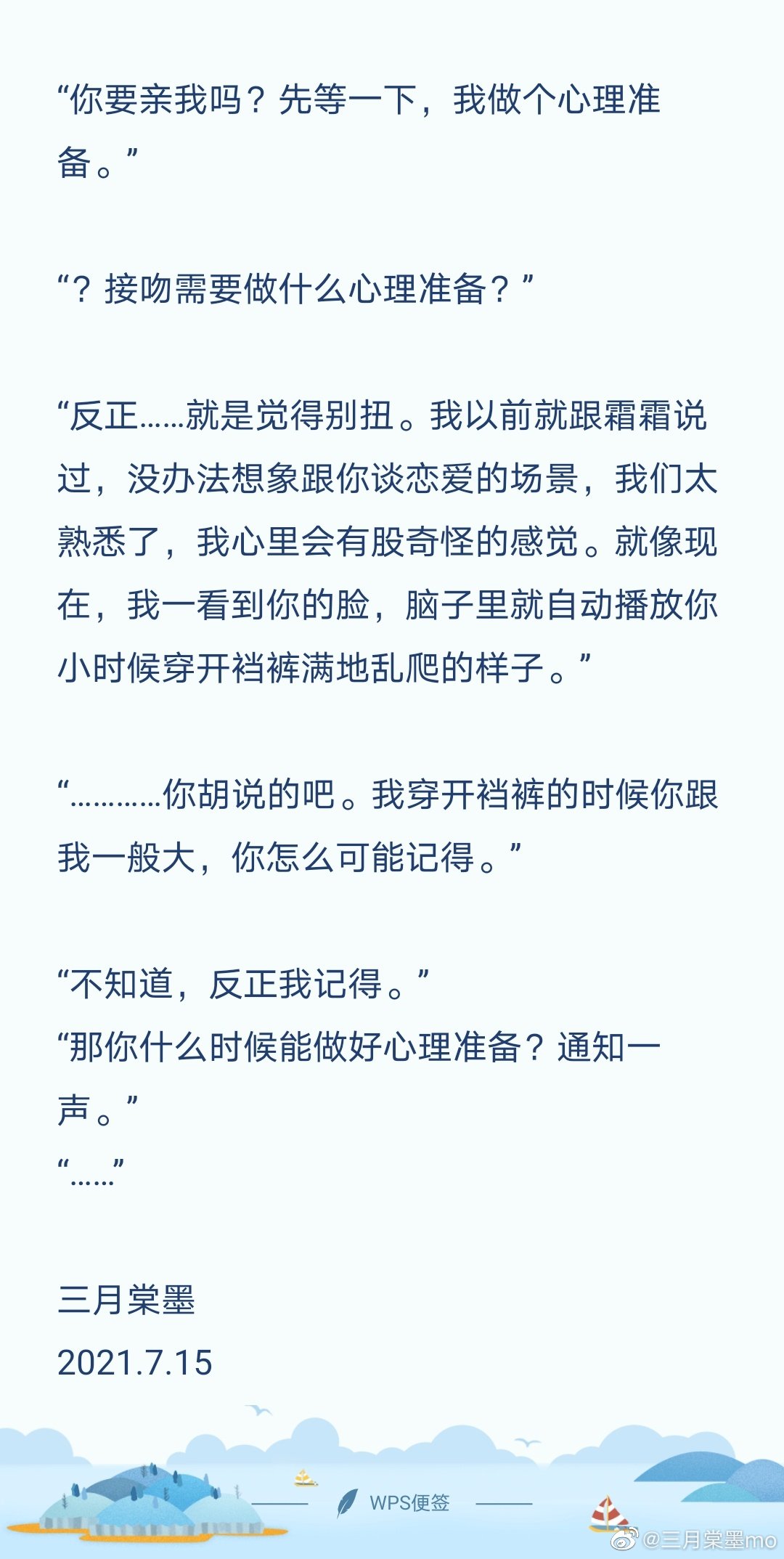 “你要亲我吗？先等一下，我做个心理准备。”

“？接吻需要做什么心理准备？”

“反正……就是觉得别扭。我以前就跟霜霜说过，没办法想象跟你谈恋爱的场景，我们太熟悉了，我心里会有股奇怪的感觉。就像现在，我一看到你的脸，脑子里就自动播放你小时候穿开裆裤满地乱爬的样子。”

“…………你胡说的吧。我穿开裆裤的时候你跟我一般大，你怎么可能记得。”

“不知道，反正我记得。”
“那你什么时候能做好心理准备？通知一声。”
“……”

三月棠墨
2021.7.15

WPS便签

@三月棠墨mo